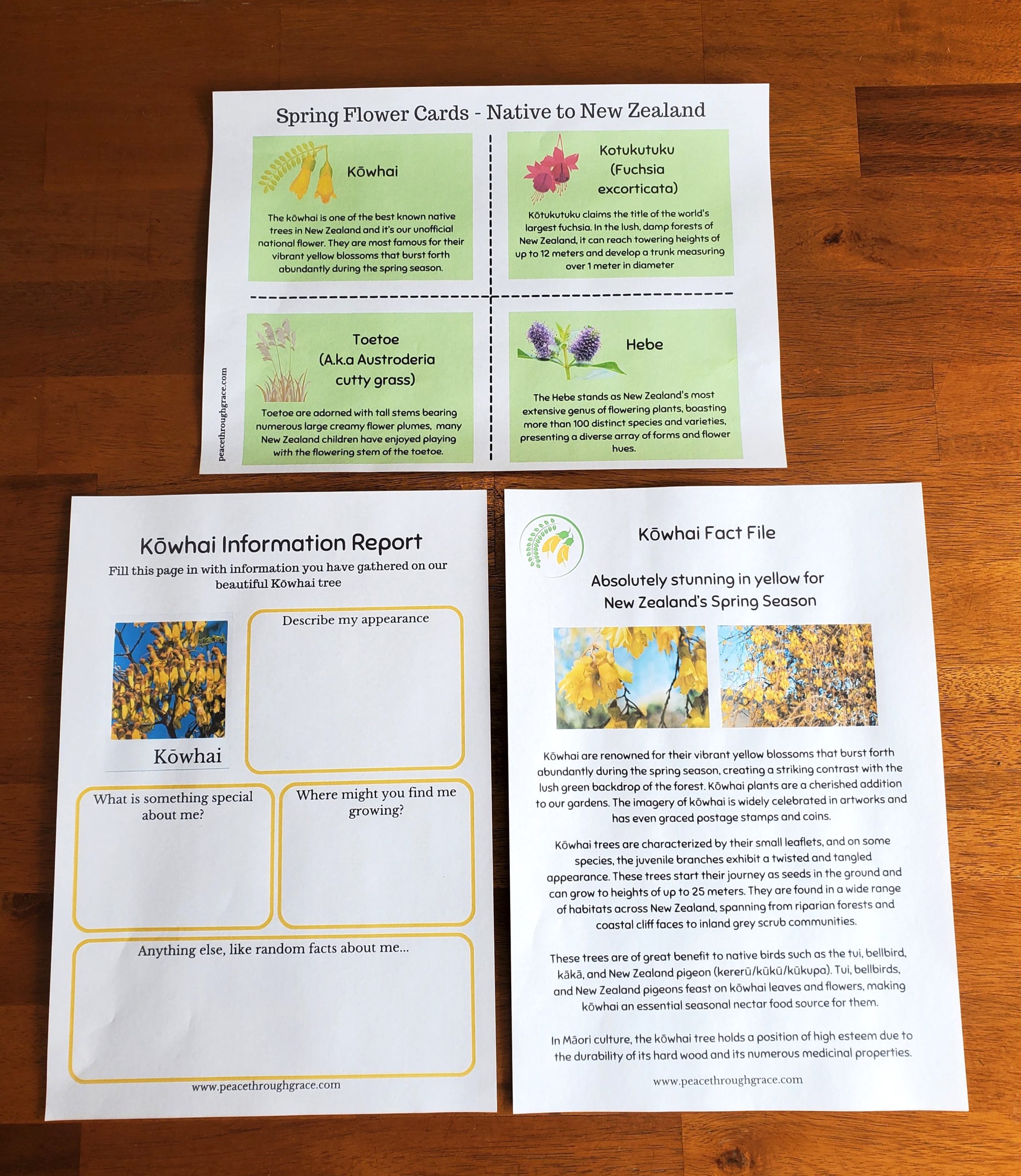 Spring Flower Cards - Native to New Zealand

Kōwhai

The kōwhai is one of the best known native trees in New Zealand and it's our unofficial national flower. They are most famous for their vibrant yellow blossoms that burst forth abundantly during the spring season.

Kotukutuku (Fuchsia excorticata)

Kōtukutuku claims the title of the world's largest fuchsia. In the lush, damp forests of New Zealand, it can reach towering heights of up to 12 meters and develop a trunk measuring over 1 meter in diameter

Toetoe (A.k.a Austroderia cutty grass)

Toetoe are adorned with tall stems bearing numerous large creamy flower plumes, many New Zealand children have enjoyed playing with the flowering stem of the toetoe.

Hebe

The Hebe stands as New Zealand's most extensive genus of flowering plants, boasting more than 100 distinct species and varieties, presenting a diverse array of forms and flower hues.

peacethroughgrace.com

Kōwhai Information Report

Fill this page in with information you have gathered on our beautiful Kōwhai tree

Kōwhai

Describe my appearance

What is something special about me?

Where might you find me growing?

Anything else, like random facts about me...

www.peacethroughgrace.com

Kōwhai Fact File

Absolutely stunning in yellow for New Zealand's Spring Season

Kōwhai are renowned for their vibrant yellow blossoms that burst forth abundantly during the spring season, creating a striking contrast with the lush green backdrop of the forest. Kōwhai plants are a cherished addition to our gardens. The imagery of kōwhai is widely celebrated in artworks and has even graced postage stamps and coins.

Kōwhai trees are characterized by their small leaflets, and on some species, the juvenile branches exhibit a twisted and tangled appearance. These trees start their journey as seeds in the ground and can grow to heights of up to 25 meters. They are found in a wide range of habitats across New Zealand, spanning from riparian forests and coastal cliff faces to inland grey scrub communities.

These trees are of great benefit to native birds such as the tui, bellbird, kākā, and New Zealand pigeon (kererū/kūkū/kūkupa). Tui, bellbirds, and New Zealand pigeons feast on kōwhai leaves and flowers, making kōwhai an essential seasonal nectar food source for them.

In Māori culture, the kōwhai tree holds a position of high esteem due to the durability of its hard wood and its numerous medicinal properties.

www.peacethroughgrace.com